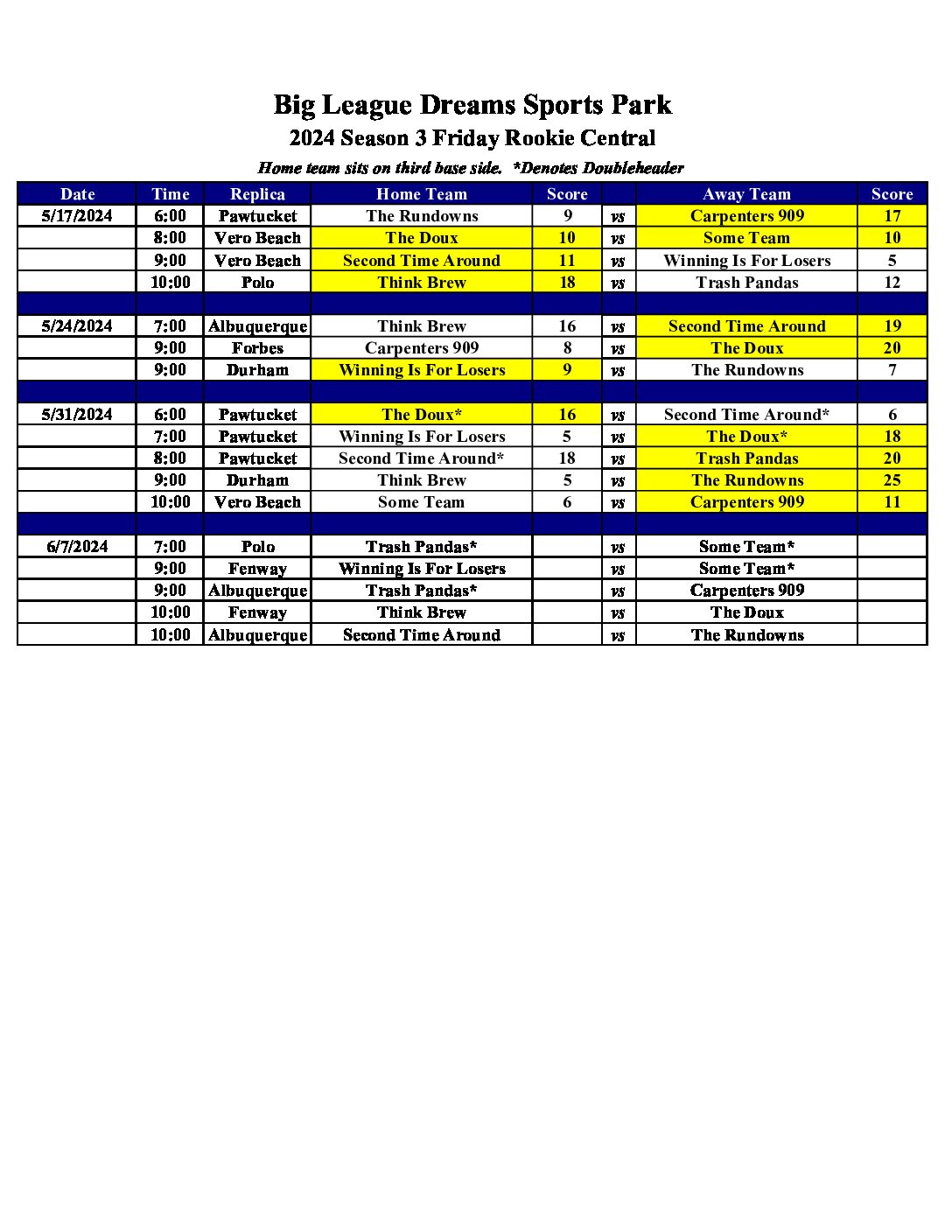 Big League Dreams Sports Park
2024 Season 3 Friday Rookie Central
Home team sits on third base side. *Denotes Doubleheader

| Date | Time | Replica | Home Team | Score | | Away Team | Score |
|---|---|---|---|---|---|---|---|
| 5/17/2024 | 6:00 | Pawtucket | The Rundowns | 9 | vs | Carpenters 909 | 17 |
| | 8:00 | Vero Beach | The Doux | 10 | vs | Some Team | 10 |
| | 9:00 | Vero Beach | Second Time Around | 11 | vs | Winning Is For Losers | 5 |
| | 10:00 | Polo | Think Brew | 18 | vs | Trash Pandas | 12 |
| | | | | | | | |
| 5/24/2024 | 7:00 | Albuquerque | Think Brew | 16 | vs | Second Time Around | 19 |
| | 9:00 | Forbes | Carpenters 909 | 8 | vs | The Doux | 20 |
| | 9:00 | Durham | Winning Is For Losers | 9 | vs | The Rundowns | 7 |
| | | | | | | | |
| 5/31/2024 | 6:00 | Pawtucket | The Doux* | 16 | vs | Second Time Around* | 6 |
| | 7:00 | Pawtucket | Winning Is For Losers | 5 | vs | The Doux* | 18 |
| | 8:00 | Pawtucket | Second Time Around* | 18 | vs | Trash Pandas | 20 |
| | 9:00 | Durham | Think Brew | 5 | vs | The Rundowns | 25 |
| | 10:00 | Vero Beach | Some Team | 6 | vs | Carpenters 909 | 11 |
| | | | | | | | |
| 6/7/2024 | 7:00 | Polo | Trash Pandas* | | vs | Some Team* | |
| | 9:00 | Fenway | Winning Is For Losers | | vs | Some Team* | |
| | 9:00 | Albuquerque | Trash Pandas* | | vs | Carpenters 909 | |
| | 10:00 | Fenway | Think Brew | | vs | The Doux | |
| | 10:00 | Albuquerque | Second Time Around | | vs | The Rundowns | |